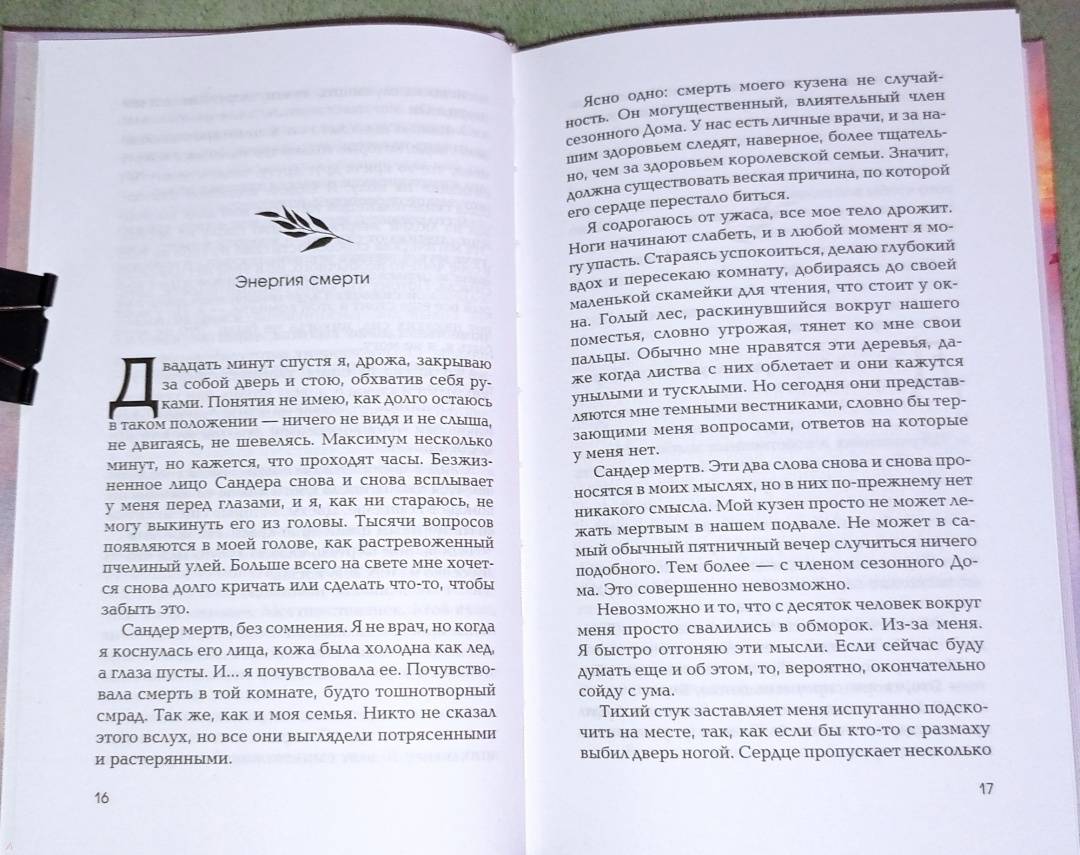 Энергия смерти

Двадцать минут спустя я, дрожа, закрываю за собой дверь и стою, обхватив себя руками. Понятия не имею, как долго остаюсь в таком положении — ничего не видя и не слыша, не двигаясь, не шевелясь. Максимум несколько минут, но кажется, что проходят часы. Безжизненное лицо Сандера снова и снова всплывает у меня перед глазами, и я, как ни стараюсь, не могу выкинуть его из головы. Тысячи вопросов появляются в моей голове, как растревоженный пчелиный улей. Больше всего на свете мне хочется снова долго кричать или сделать что-то, чтобы забыть это.

Сандер мертв, без сомнения. Я не врач, но когда я коснулась его лица, кожа была холодна как лед, а глаза пусты. И... я почувствовала ее. Почувствовала смерть в той комнате, будто тошнотворный смрад. Так же, как и моя семья. Никто не сказал этого вслух, но все они выглядели потрясенными и растерянными.

16

Ясно одно: смерть моего кузена не случайность. Он могущественный, влиятельный член сезонного Дома. У нас есть личные врачи, и за нашим здоровьем следят, наверное, более тщательно, чем за здоровьем королевской семьи. Значит, должна существовать веская причина, по которой его сердце перестало биться.

Я содрогаюсь от ужаса, все мое тело дрожит. Ноги начинают слабеть, и в любой момент я могу упасть. Стараясь успокоиться, делаю глубокий вдох и пересекаю комнату, добираясь до своей маленькой скамейки для чтения, что стоит у окна. Голый лес, раскинувшийся вокруг нашего поместья, словно угрожая, тянет ко мне свои пальцы. Обычно мне нравятся эти деревья, даже когда листва с них облетает и они кажутся унылыми и тусклыми. Но сегодня они представляются мне темными вестниками, словно бы терзающими меня вопросами, ответов на которые у меня нет.

Сандер мертв. Эти два слова снова и снова проносятся в моих мыслях, но в них по-прежнему нет никакого смысла. Мой кузен просто не может лежать мертвым в нашем подвале. Не может в самый обычный пятничный вечер случиться ничего подобного. Тем более — с членом сезонного Дома. Это совершенно невозможно.

Невозможно и то, что с десяток человек вокруг меня просто свалились в обморок. Из-за меня. Я быстро отгоняю эти мысли. Если сейчас буду думать еще и об этом, то, вероятно, окончательно сойду с ума.

Тихий стук заставляет меня испуганно подскочить на месте, так, как если бы кто-то с размаху выбил дверь ногой. Сердце пропускает несколько

17